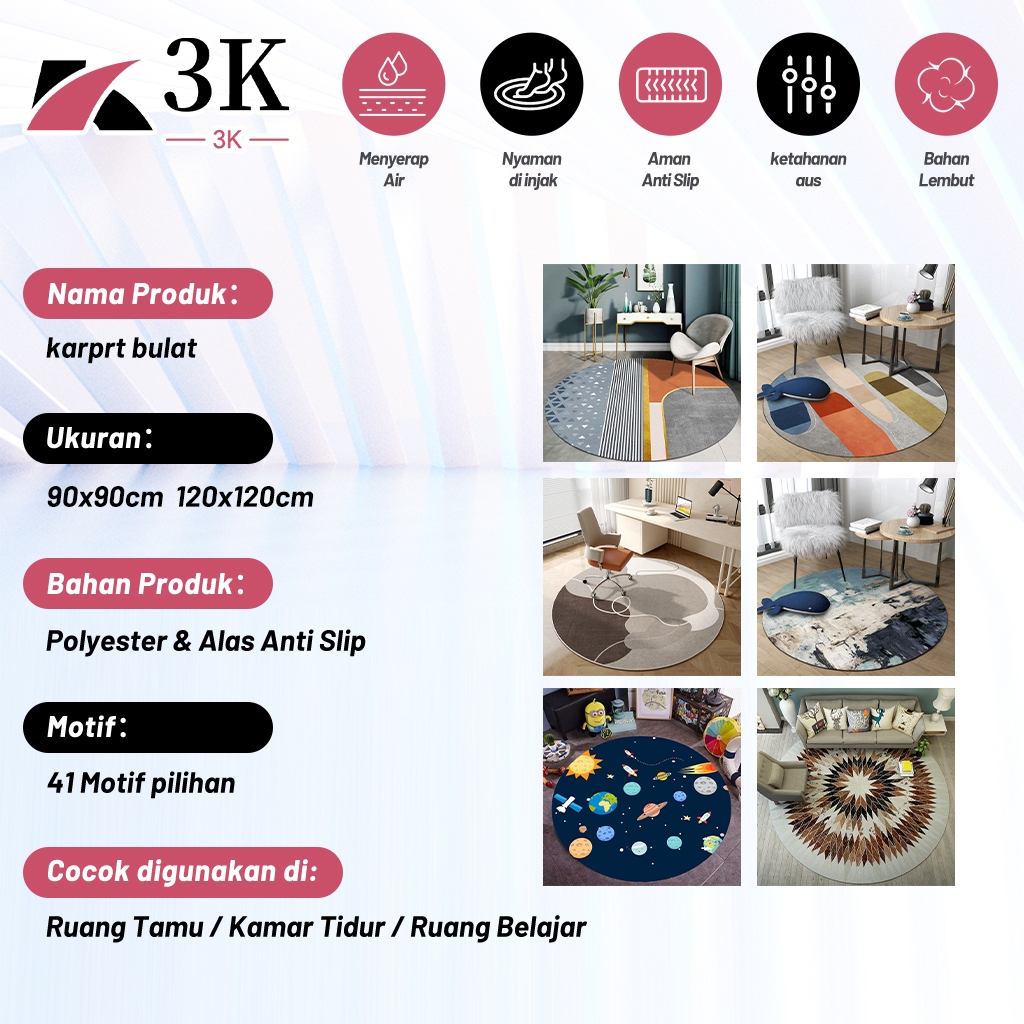 3K
3K

Menyerap Air

Nyaman di injak

Aman Anti Slip

ketahanan aus

Bahan Lembut

Nama Produk：

karprt bulat

Ukuran：

90x90cm 120x120cm

Bahan Produk：

Polyester & Alas Anti Slip

Motif：

41 Motif pilihan

Cocok digunakan di:

Ruang Tamu / Kamar Tidur / Ruang Belajar